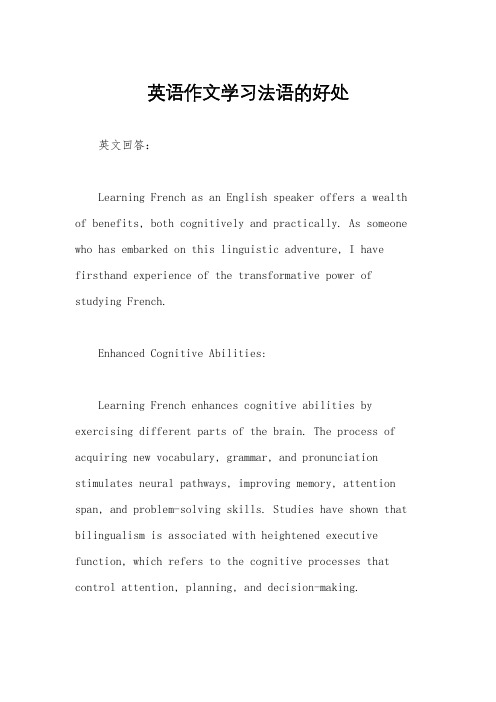 英语作文学习法语的好处

英文回答：

Learning French as an English speaker offers a wealth of benefits, both cognitively and practically. As someone who has embarked on this linguistic adventure, I have firsthand experience of the transformative power of studying French.

Enhanced Cognitive Abilities:

Learning French enhances cognitive abilities by exercising different parts of the brain. The process of acquiring new vocabulary, grammar, and pronunciation stimulates neural pathways, improving memory, attention span, and problem-solving skills. Studies have shown that bilingualism is associated with heightened executive function, which refers to the cognitive processes that control attention, planning, and decision-making.